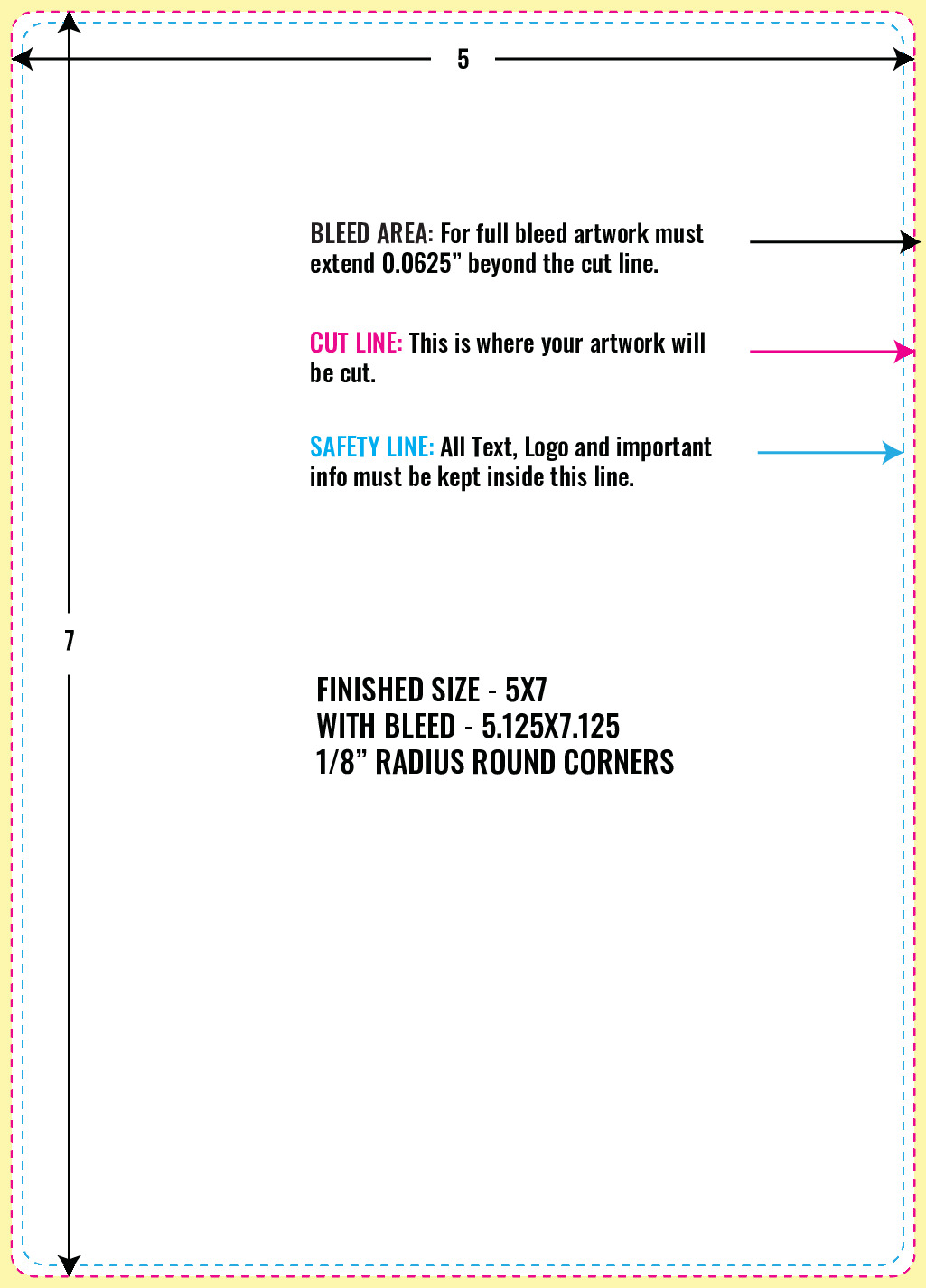 5

BLEED AREA: For full bleed artwork must extend 0.0625” beyond the cut line.

CUT LINE: This is where your artwork will be cut.

SAFETY LINE: All Text, Logo and important info must be kept inside this line.

7

FINISHED SIZE - 5X7
WITH BLEED - 5.125X7.125
1/8” RADIUS ROUND CORNERS